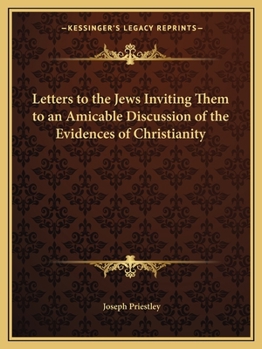 —KESSINGER'S LEGACY REPRINTS—

Letters to the Jews Inviting Them to an Amicable Discussion of the Evidences of Christianity

Joseph Priestley